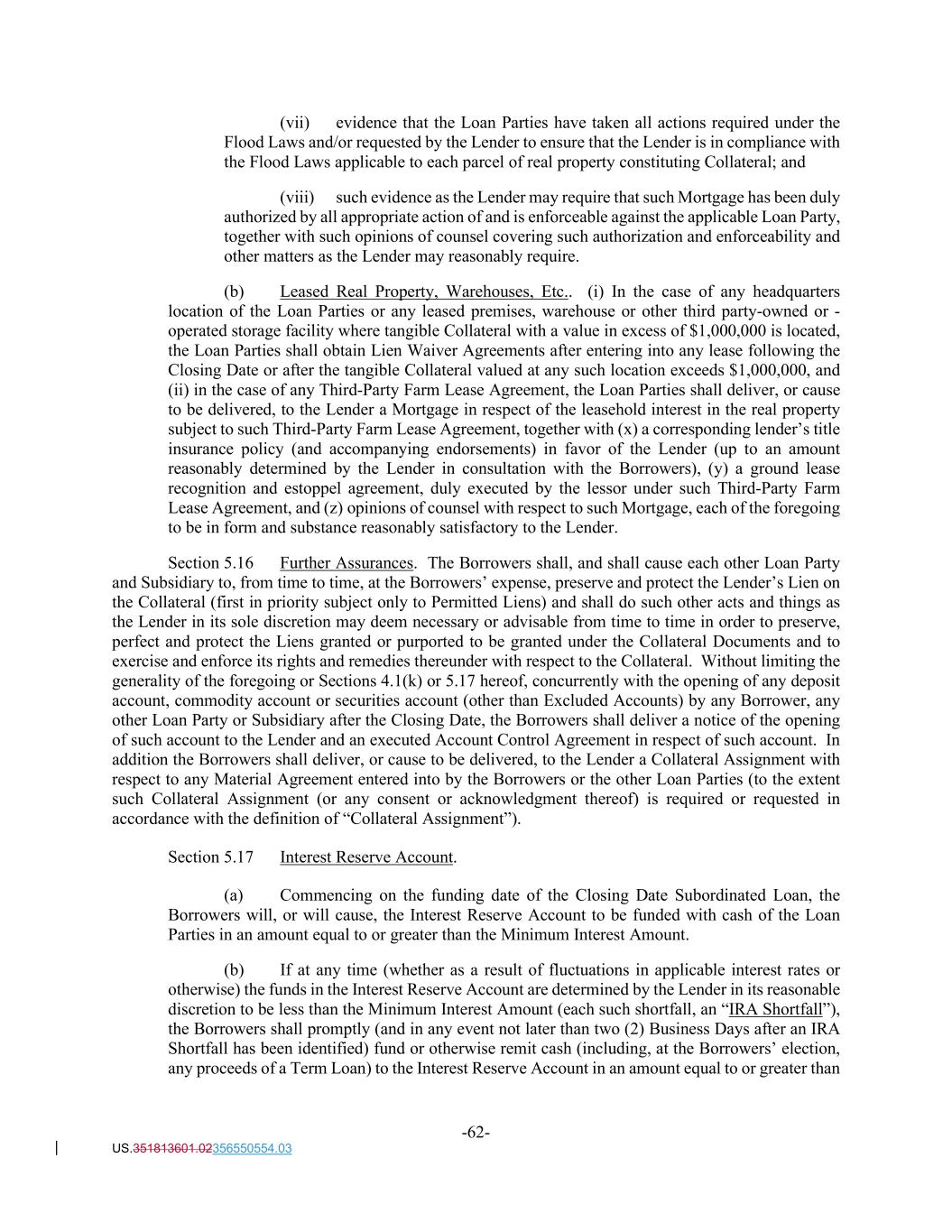 (vii) evidence that the Loan Parties have taken all actions required under the Flood Laws and/or requested by the Lender to ensure that the Lender is in compliance with the Flood Laws applicable to each parcel of real property constituting Collateral; and

(viii) such evidence as the Lender may require that such Mortgage has been duly authorized by all appropriate action of and is enforceable against the applicable Loan Party, together with such opinions of counsel covering such authorization and enforceability and other matters as the Lender may reasonably require.

(b) Leased Real Property, Warehouses, Etc.. (i) In the case of any headquarters location of the Loan Parties or any leased premises, warehouse or other third party-owned or -operated storage facility where tangible Collateral with a value in excess of $1,000,000 is located, the Loan Parties shall obtain Lien Waiver Agreements after entering into any lease following the Closing Date or after the tangible Collateral valued at any such location exceeds $1,000,000, and (ii) in the case of any Third-Party Farm Lease Agreement, the Loan Parties shall deliver, or cause to be delivered, to the Lender a Mortgage in respect of the leasehold interest in the real property subject to such Third-Party Farm Lease Agreement, together with (x) a corresponding lender's title insurance policy (and accompanying endorsements) in favor of the Lender (up to an amount reasonably determined by the Lender in consultation with the Borrowers), (y) a ground lease recognition and estoppel agreement, duly executed by the lessor under such Third-Party Farm Lease Agreement, and (z) opinions of counsel with respect to such Mortgage, each of the foregoing to be in form and substance reasonably satisfactory to the Lender.

Section 5.16 Further Assurances. The Borrowers shall, and shall cause each other Loan Party and Subsidiary to, from time to time, at the Borrowers' expense, preserve and protect the Lender's Lien on the Collateral (first in priority subject only to Permitted Liens) and shall do such other acts and things as the Lender in its sole discretion may deem necessary or advisable from time to time in order to preserve, perfect and protect the Liens granted or purported to be granted under the Collateral Documents and to exercise and enforce its rights and remedies thereunder with respect to the Collateral. Without limiting the generality of the foregoing or Sections 4.1(k) or 5.17 hereof, concurrently with the opening of any deposit account, commodity account or securities account (other than Excluded Accounts) by any Borrower, any other Loan Party or Subsidiary after the Closing Date, the Borrowers shall deliver a notice of the opening of such account to the Lender and an executed Account Control Agreement in respect of such account. In addition the Borrowers shall deliver, or cause to be delivered, to the Lender a Collateral Assignment with respect to any Material Agreement entered into by the Borrowers or the other Loan Parties (to the extent such Collateral Assignment (or any consent or acknowledgment thereof) is required or requested in accordance with the definition of "Collateral Assignment").

Section 5.17 Interest Reserve Account.

(a) Commencing on the funding date of the Closing Date Subordinated Loan, the Borrowers will, or will cause, the Interest Reserve Account to be funded with cash of the Loan Parties in an amount equal to or greater than the Minimum Interest Amount.

(b) If at any time (whether as a result of fluctuations in applicable interest rates or otherwise) the funds in the Interest Reserve Account are determined by the Lender in its reasonable discretion to be less than the Minimum Interest Amount (each such shortfall, an "IRA Shortfall"), the Borrowers shall promptly (and in any event not later than two (2) Business Days after an IRA Shortfall has been identified) fund or otherwise remit cash (including, at the Borrowers' election, any proceeds of a Term Loan) to the Interest Reserve Account in an amount equal to or greater than

-62-

US.351813601.02356550554.03